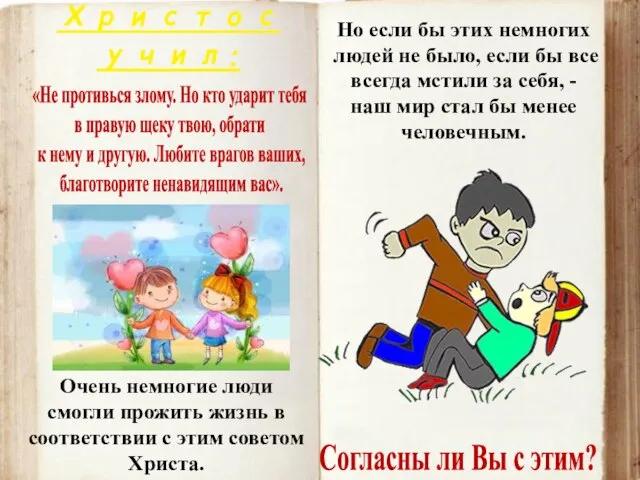 Христос учил:

«Не противься злому. Но кто ударит тебя в правую щеку твою, обрати к нему и другую. Любите врагов ваших, благотворите ненавидящим вас».

Очень немногие люди смогли прожить жизнь в соответствии с этим советом Христа.

Но если бы этих немногих людей не было, если бы все всегда мстили за себя, - наш мир стал бы менее человечным.

Согласны ли Вы с этим?